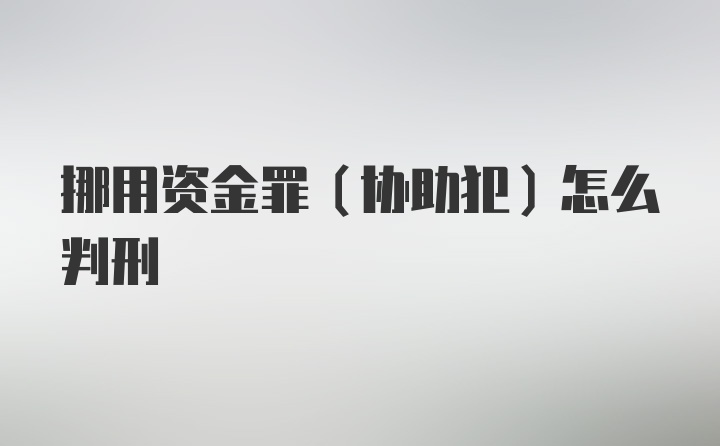 挪用资金罪（协助犯）怎么判刑